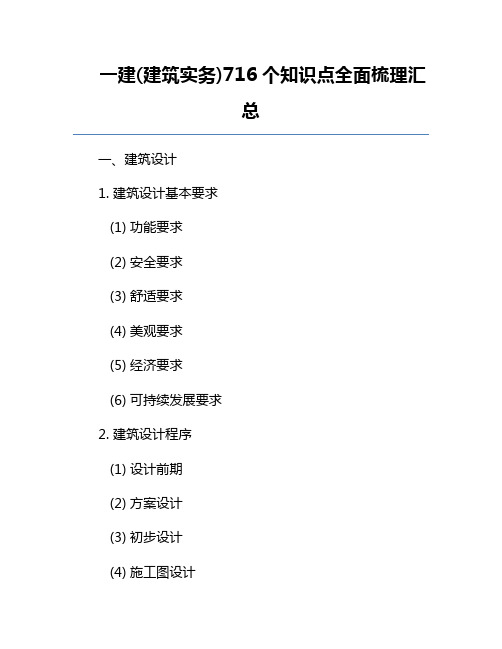 一建(建筑实务)716 个知识点全面梳理汇总

一、建筑设计

1. 建筑设计基本要求

(1) 功能要求

(2) 安全要求

(3) 舒适要求

(4) 美观要求

(5) 经济要求

(6) 可持续发展要求

2. 建筑设计程序

(1) 设计前期

(2) 方案设计

(3) 初步设计

(4) 施工图设计